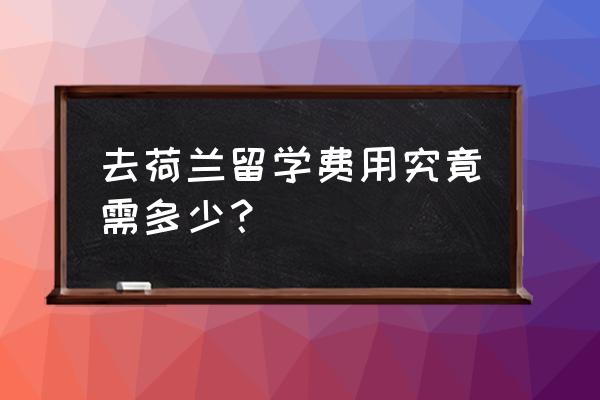 去荷兰留学费用究竟需多少？